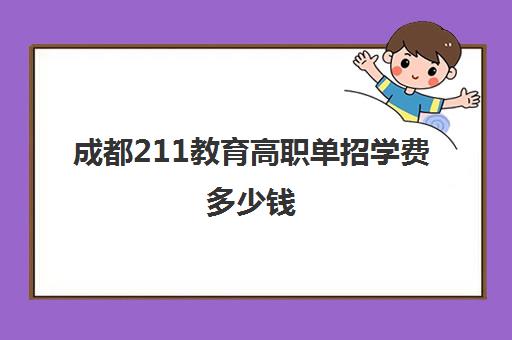 成都211教育高职单招学费多少钱